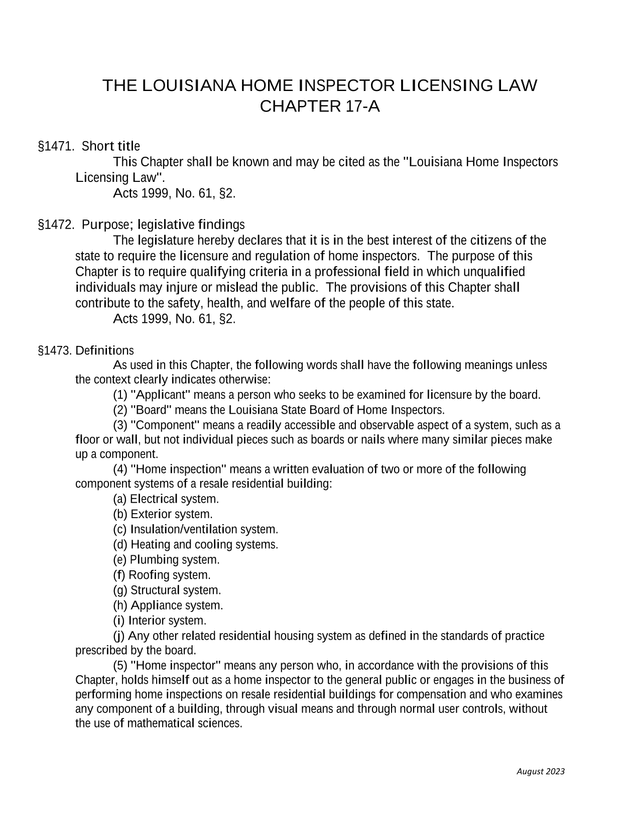 THE LOUISIANA HOME INSPECTOR LICENSING LAW
CHAPTER 17-A

§1471. Short title
This Chapter shall be known and may be cited as the "Louisiana Home Inspectors Licensing Law".
Acts 1999, No. 61, §2.

§1472. Purpose; legislative findings
The legislature hereby declares that it is in the best interest of the citizens of the state to require the licensure and regulation of home inspectors. The purpose of this Chapter is to require qualifying criteria in a professional field in which unqualified individuals may injure or mislead the public. The provisions of this Chapter shall contribute to the safety, health, and welfare of the people of this state.
Acts 1999, No. 61, §2.

§1473. Definitions
As used in this Chapter, the following words shall have the following meanings unless the context clearly indicates otherwise:
(1) "Applicant" means a person who seeks to be examined for licensure by the board.
(2) "Board" means the Louisiana State Board of Home Inspectors.
(3) "Component" means a readily accessible and observable aspect of a system, such as a floor or wall, but not individual pieces such as boards or nails where many similar pieces make up a component.
(4) "Home inspection" means a written evaluation of two or more of the following component systems of a resale residential building:
(a) Electrical system.
(b) Exterior system.
(c) Insulation/ventilation system.
(d) Heating and cooling systems.
(e) Plumbing system.
(f) Roofing system.
(g) Structural system.
(h) Appliance system.
(i) Interior system.
(j) Any other related residential housing system as defined in the standards of practice prescribed by the board.
(5) "Home inspector" means any person who, in accordance with the provisions of this Chapter, holds himself out as a home inspector to the general public or engages in the business of performing home inspections on resale residential buildings for compensation and who examines any component of a building, through visual means and through normal user controls, without the use of mathematical sciences.

August 2023